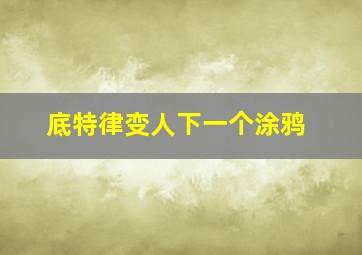 底特律变人下一个涂鸦